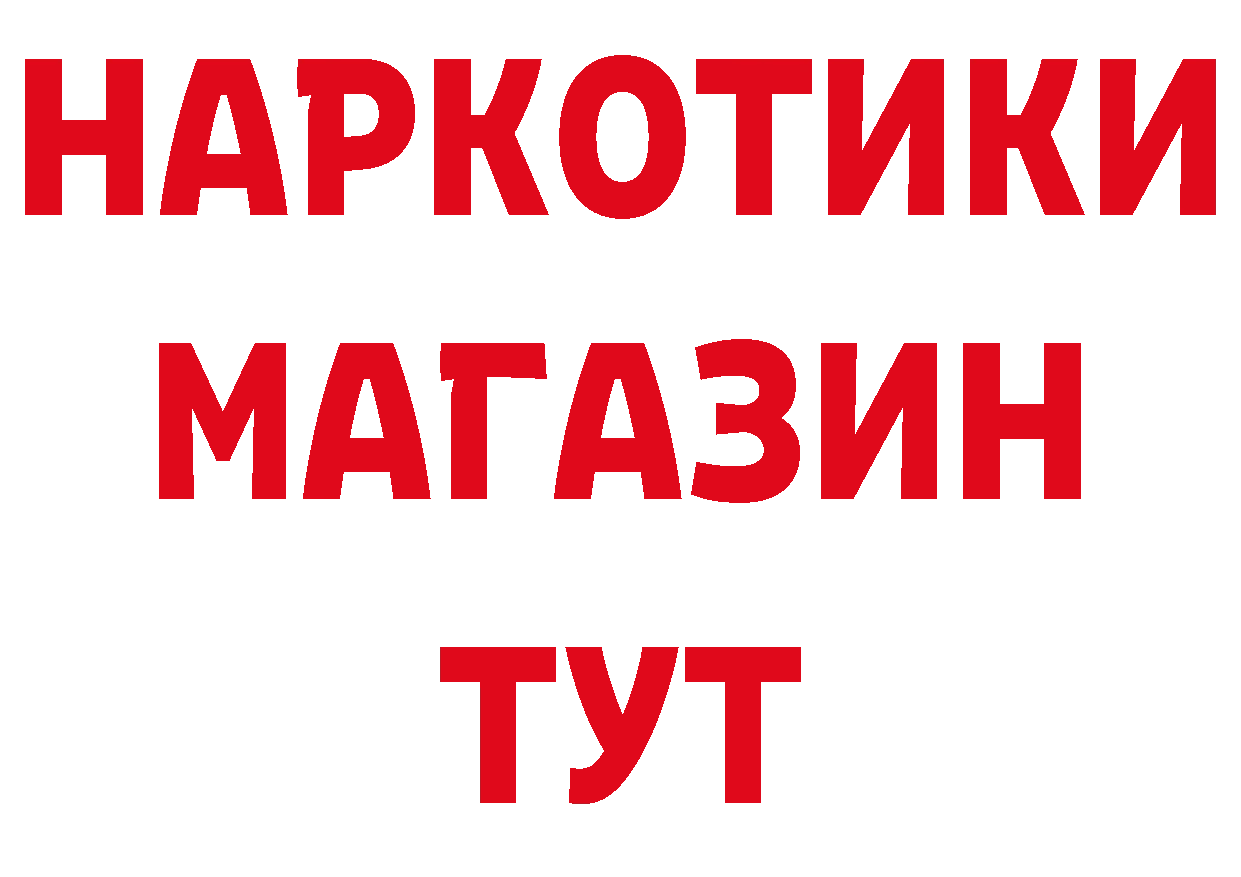 НАРКОТИКИ
МАГАЗИН
ТУТ